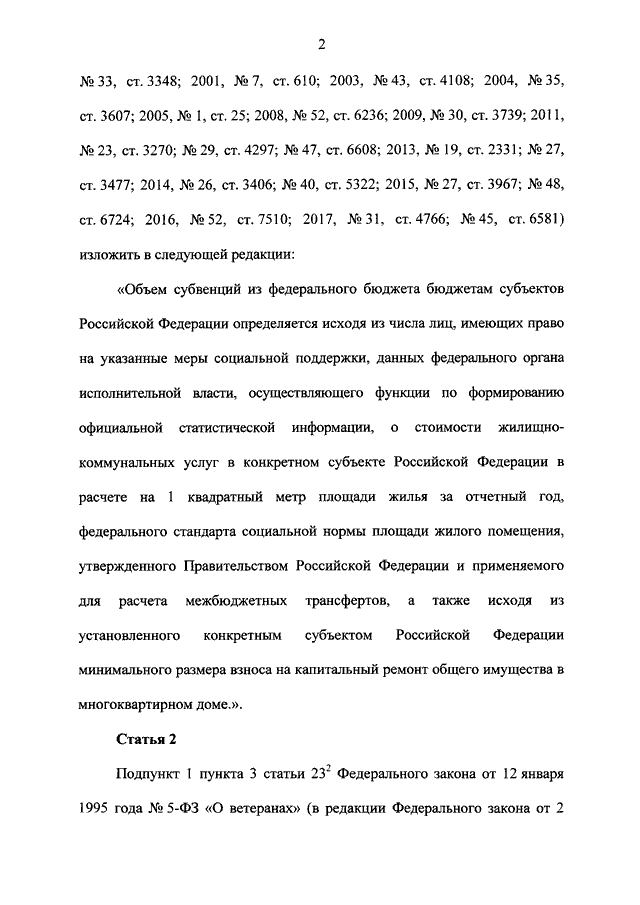 2

№ 33, ст. 3348; 2001, № 7, ст. 610; 2003, № 43, ст. 4108; 2004, № 35, ст. 3607; 2005, № 1, ст. 25; 2008, № 52, ст. 6236; 2009, № 30, ст. 3739; 2011, № 23, ст. 3270; № 29, ст. 4297; № 47, ст. 6608; 2013, № 19, ст. 2331; № 27, ст. 3477; 2014, № 26, ст. 3406; № 40, ст. 5322; 2015, № 27, ст. 3967; № 48, ст. 6724; 2016, № 52, ст. 7510; 2017, № 31, ст. 4766; № 45, ст. 6581) изложить в следующей редакции:

«Объем субвенций из федерального бюджета бюджетам субъектов Российской Федерации определяется исходя из числа лиц, имеющих право на указанные меры социальной поддержки, данных федерального органа исполнительной власти, осуществляющего функции по формированию официальной статистической информации, о стоимости жилищно-коммунальных услуг в конкретном субъекте Российской Федерации в расчете на 1 квадратный метр площади жилья за отчетный год, федерального стандарта социальной нормы площади жилого помещения, утвержденного Правительством Российской Федерации и применяемого для расчета межбюджетных трансфертов, а также исходя из установленного конкретным субъектом Российской Федерации минимального размера взноса на капитальный ремонт общего имущества в многоквартирном доме.».

Статья 2

Подпункт 1 пункта 3 статьи $23^2$ Федерального закона от 12 января 1995 года № 5-ФЗ «О ветеранах» (в редакции Федерального закона от 2